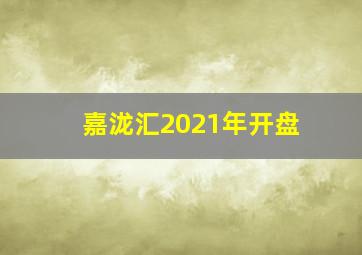 嘉泷汇2021年开盘